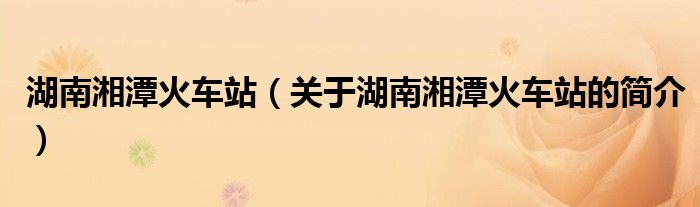 湖南湘潭火车站（关于湖南湘潭火车站的简介）